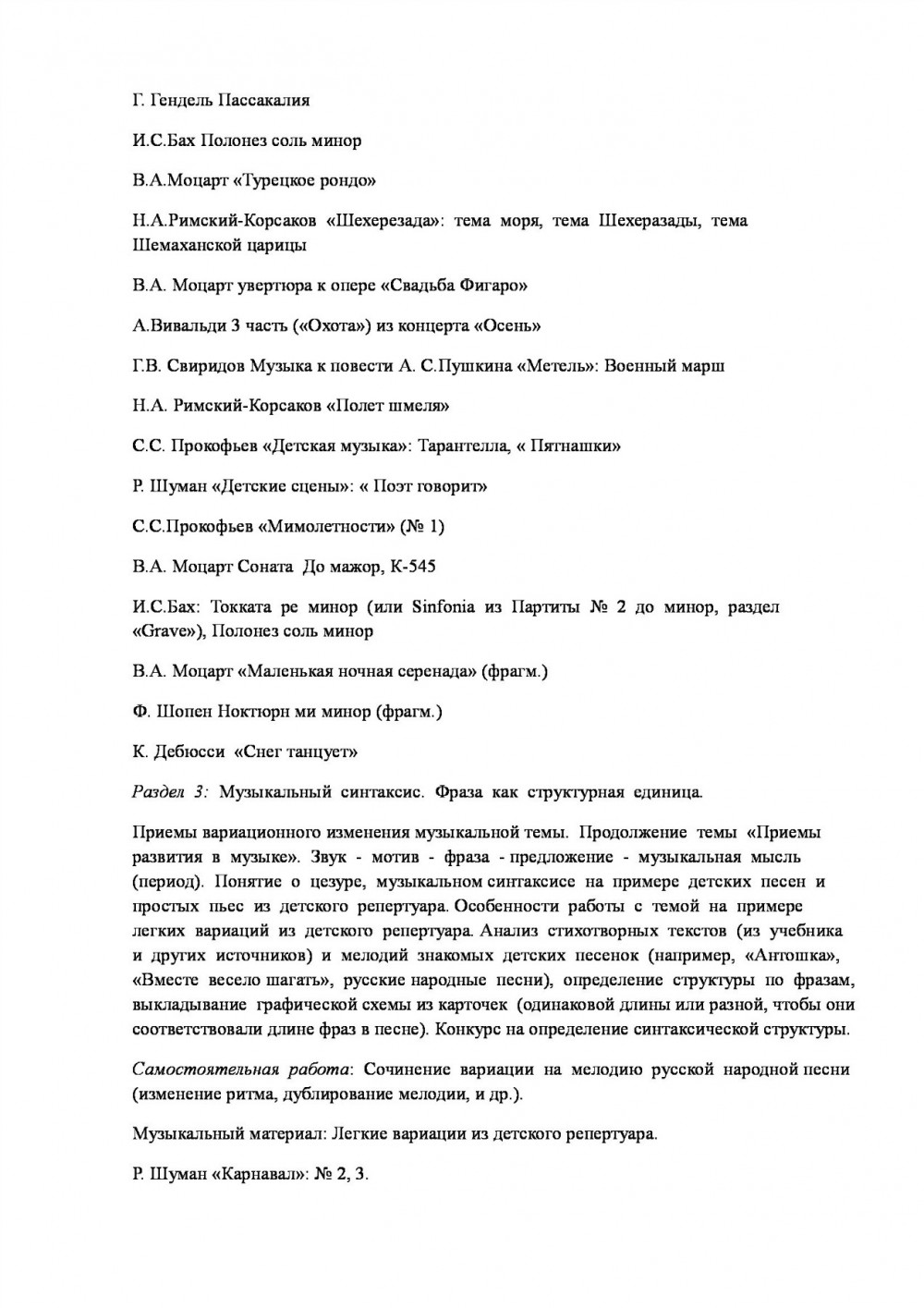 Г. Гендель Пассакалия

И.С.Бах Полонез соль минор

В.А.Моцарт «Турецкое рондо»

Н.А.Римский-Корсаков «Шехерезада»: тема моря, тема Шехеразады, тема Шемаханской царицы

В.А. Моцарт увертюра к опере «Свадьба Фигаро»

А.Вивальди 3 часть («Охота») из концерта «Осень»

Г.В. Свиридов Музыка к повести А. С.Пушкина «Метель»: Военный марш

Н.А. Римский-Корсаков «Полет шмеля»

С.С. Прокофьев «Детская музыка»: Тарантелла, « Пятнашки»

Р. Шуман «Детские сцены»: « Поэт говорит»

С.С.Прокофьев «Мимолетности» (№ 1)

В.А. Моцарт Соната До мажор, К-545

И.С.Бах: Токката ре минор (или Sinfonia из Партиты № 2 до минор, раздел «Grave»), Полонез соль минор

В.А. Моцарт «Маленькая ночная серенада» (фрагм.)

Ф. Шопен Ноктюрн ми минор (фрагм.)

К. Дебюсси «Снег танцует»

Раздел 3: Музыкальный синтаксис. Фраза как структурная единица.

Приемы вариационного изменения музыкальной темы. Продолжение темы «Приемы развития в музыке». Звук - мотив - фраза - предложение - музыкальная мысль (период). Понятие о цезуре, музыкальном синтаксисе на примере детских песен и простых пьес из детского репертуара. Особенности работы с темой на примере легких вариаций из детского репертуара. Анализ стихотворных текстов (из учебника и других источников) и мелодий знакомых детских песенок (например, «Антошка», «Вместе весело шагать», русские народные песни), определение структуры по фразам, выкладывание графической схемы из карточек (одинаковой длины или разной, чтобы они соответствовали длине фраз в песне). Конкурс на определение синтаксической структуры.

Самостоятельная работа: Сочинение вариации на мелодию русской народной песни (изменение ритма, дублирование мелодии, и др.).

Музыкальный материал: Легкие вариации из детского репертуара.

Р. Шуман «Карнавал»: № 2, 3.